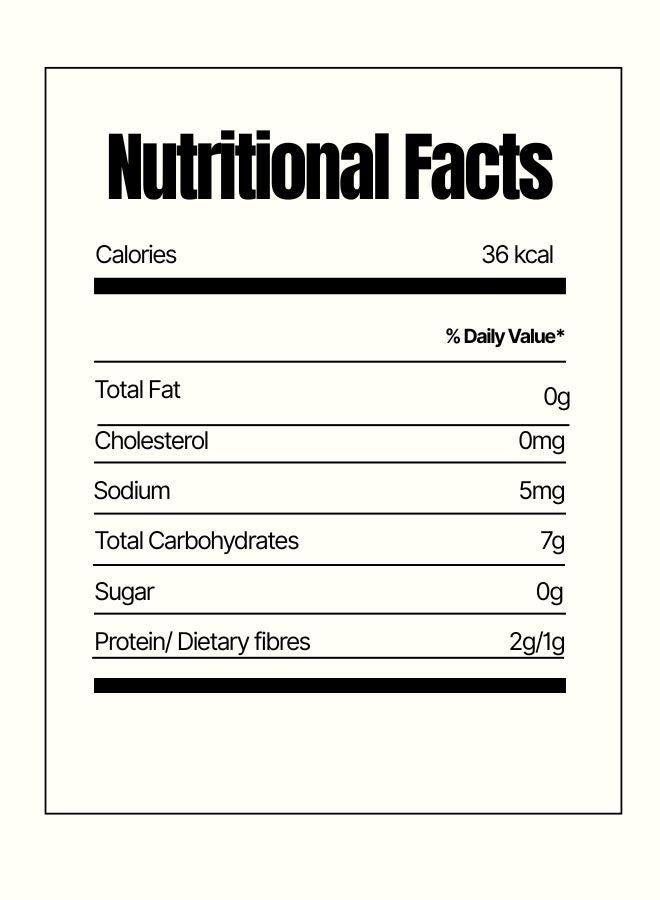 Nutritional Facts

| Calories | 36 kcal |
|---|---|
| | % Daily Value* |
| Total Fat | 0g |
| Cholesterol | 0mg |
| Sodium | 5mg |
| Total Carbohydrates | 7g |
| Sugar | 0g |
| Protein/ Dietary fibres | 2g/1g |